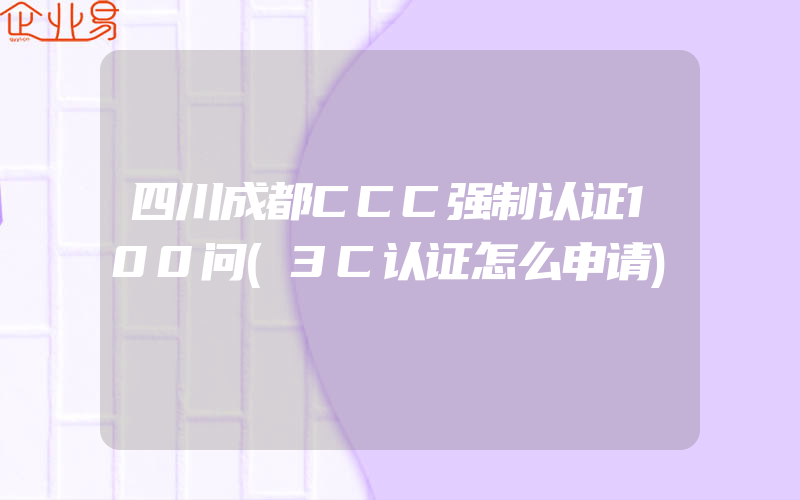 企业易

四川成都CCC强制认证100问(3C认证怎么申请)